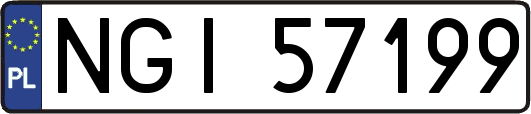 PL
NGI 57199